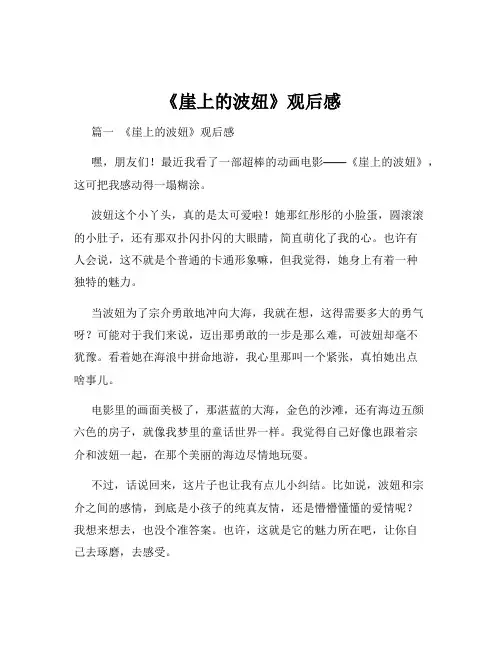 《崖上的波妞》观后感

篇一 《崖上的波妞》观后感

嘿，朋友们！最近我看了一部超棒的动画电影——《崖上的波妞》，这可把我感动得一塌糊涂。

波妞这个小丫头，真的是太可爱啦！她那红彤彤的小脸蛋，圆滚滚的小肚子，还有那双扑闪扑闪的大眼睛，简直萌化了我的心。也许有人会说，这不就是个普通的卡通形象嘛，但我觉得，她身上有着一种独特的魅力。

当波妞为了宗介勇敢地冲向大海，我就在想，这得需要多大的勇气呀？可能对于我们来说，迈出那勇敢的一步是那么难，可波妞却毫不犹豫。看着她在海浪中拼命地游，我心里那叫一个紧张，真怕她出点啥事儿。

电影里的画面美极了，那湛蓝的大海，金色的沙滩，还有海边五颜六色的房子，就像我梦里的童话世界一样。我觉得自己好像也跟着宗介和波妞一起，在那个美丽的海边尽情地玩耍。

不过，话说回来，这片子也让我有点儿小纠结。比如说，波妞和宗介之间的感情，到底是小孩子的纯真友情，还是懵懵懂懂的爱情呢？我想来想去，也没个准答案。也许，这就是它的魅力所在吧，让你自己去琢磨，去感受。